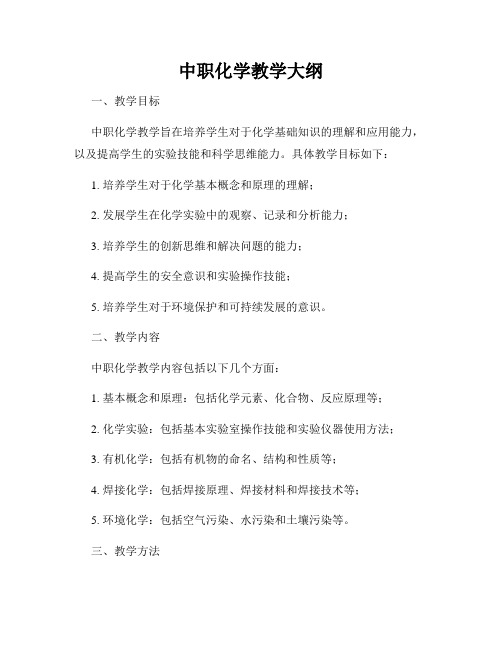 中职化学教学大纲

一、教学目标

中职化学教学旨在培养学生对于化学基础知识的理解和应用能力，以及提高学生的实验技能和科学思维能力。具体教学目标如下：

1. 培养学生对于化学基本概念和原理的理解；

2. 发展学生在化学实验中的观察、记录和分析能力；

3. 培养学生的创新思维和解决问题的能力；

4. 提高学生的安全意识和实验操作技能；

5. 培养学生对于环境保护和可持续发展的意识。

二、教学内容

中职化学教学内容包括以下几个方面：

1. 基本概念和原理：包括化学元素、化合物、反应原理等；

2. 化学实验：包括基本实验室操作技能和实验仪器使用方法；

3. 有机化学：包括有机物的命名、结构和性质等；

4. 焊接化学：包括焊接原理、焊接材料和焊接技术等；

5. 环境化学：包括空气污染、水污染和土壤污染等。

三、教学方法